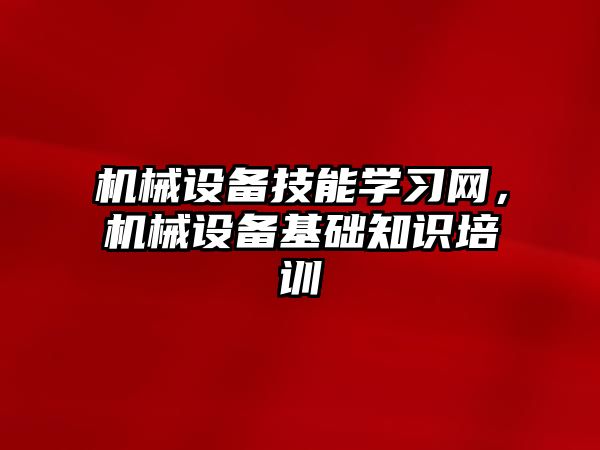 机械设备技能学习网，机械设备基础知识培训